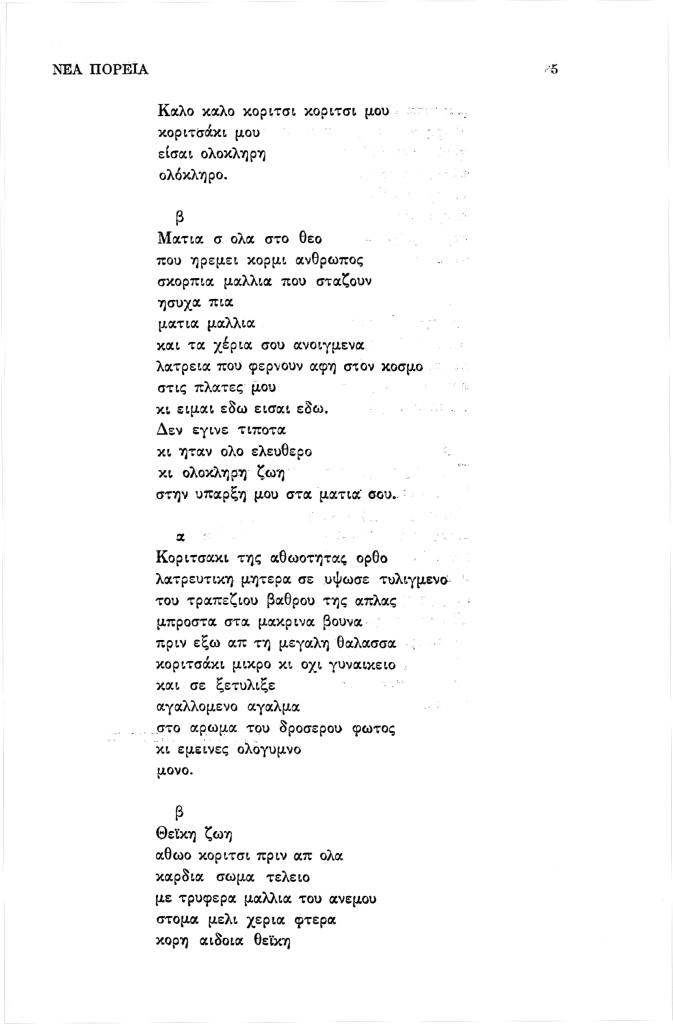 ΝΕΑ ΠΟΡΕΙΑ

5

Καλο καλο κοριτσι κοριτσι μου
κοριτσάκι μου
είσαι ολοκληρη
ολόκληρο.

β
Ματια σ ολα στο θεο
που ηρεμει κορμι ανθρωπος
σκορπια μαλλια που σταζουν
ησυχα πια
ματια μαλλια
και τα χέρια σου ανοιγμενα
λατρεια που φερνουν αφη στον κοσμο
στις πλατες μου
κι ειμαι εδω εισαι εδω.
Δεν εγινε τιποτα
κι ηταν ολο ελευθερο
κι ολοκληρη ζωη
στην υπαρξη μου στα ματια σου.

α
Κοριτσακι της αθωοτητας ορθο
λατρευτικη μητερα σε υψωσε τυλιγμενο
του τραπεζιου βαθρου της απλας
μπροστα στα μακρινα βουνα
πριν εξω απ τη μεγαλη θαλασσα
κοριτσάκι μικρο κι οχι γυναικειο
και σε ξετυλιξε
αγαλλομενο αγαλμα
στο αρωμα του δροσερου φωτος
κι εμεινες ολογυμνο
μονο.

β
Θεϊκη ζωη
αθωο κοριτσι πριν απ ολα
καρδια σωμα τελειο
με τρυφερα μαλλια του ανεμου
στομα μελι χερια φτερα
κορη αιδοια θεϊκη